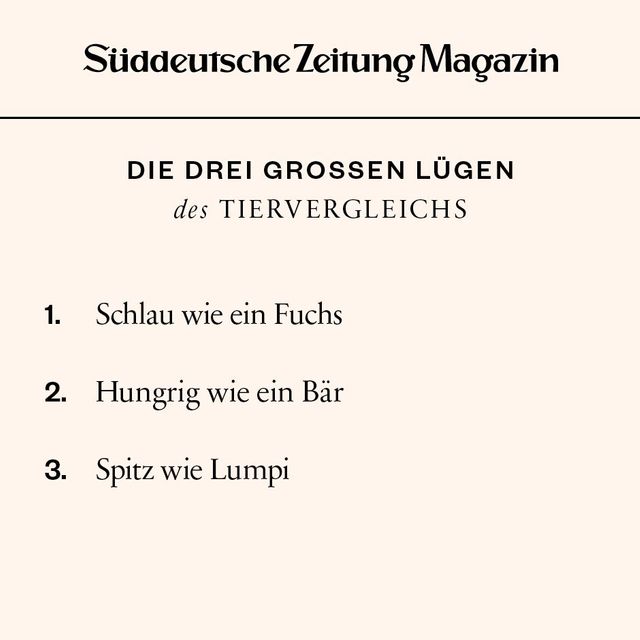 Süddeutsche Zeitung Magazin

DIE DREI GROSSEN LÜGEN
des TIERVERGLEICHS

1. Schlau wie ein Fuchs

2. Hungrig wie ein Bär

3. Spitz wie Lumpi